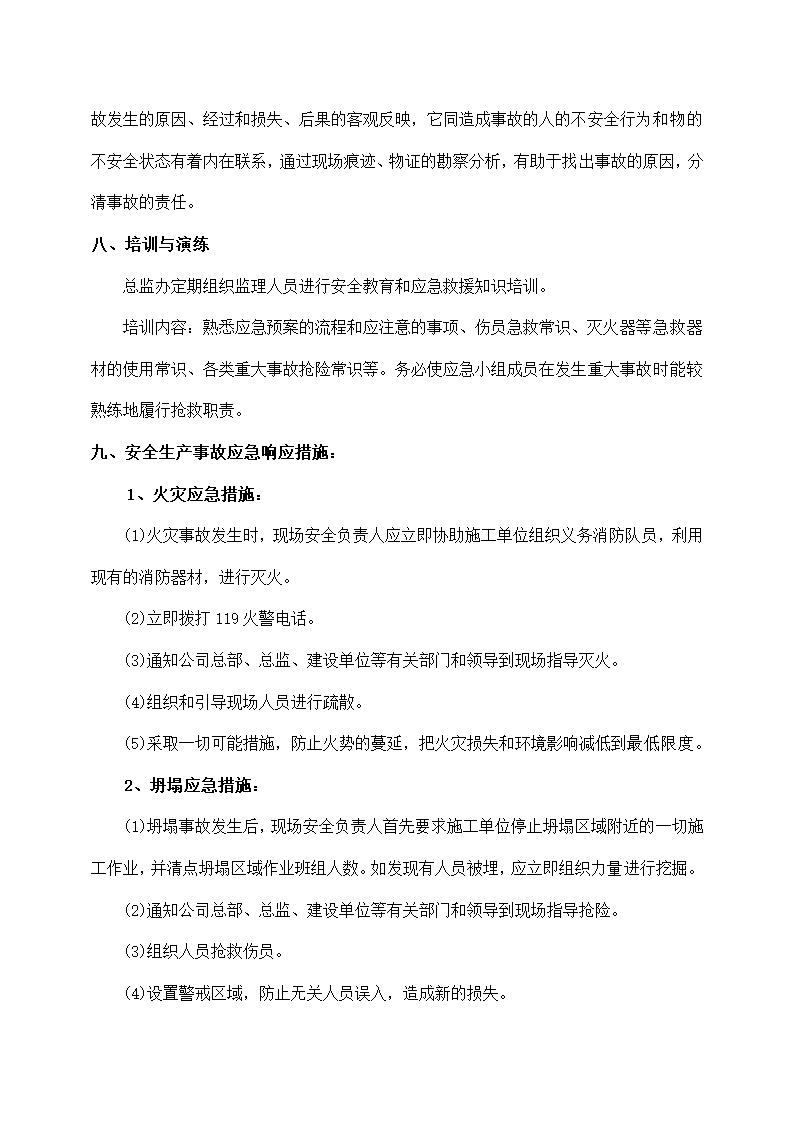 故发生的原因、经过和损失、后果的客观反映，它同造成事故的人的不安全行为和物的不安全状态有着内在联系，通过现场痕迹、物证的勘察分析，有助于找出事故的原因，分清事故的责任。

八、培训与演练

总监办定期组织监理人员进行安全教育和应急救援知识培训。

培训内容：熟悉应急预案的流程和应注意的事项、伤员急救常识、灭火器等急救器材的使用常识、各类重大事故抢险常识等。务必使应急小组成员在发生重大事故时能较熟练地履行抢救职责。

九、安全生产事故应急响应措施：

1、火灾应急措施：

(1)火灾事故发生时，现场安全负责人应立即协助施工单位组织义务消防队员，利用现有的消防器材，进行灭火。

(2)立即拨打 119 火警电话。

(3)通知公司总部、总监、建设单位等有关部门和领导到现场指导灭火。

(4)组织和引导现场人员进行疏散。

(5)采取一切可能措施，防止火势的蔓延，把火灾损失和环境影响减低到最低限度。

2、坍塌应急措施：

(1)坍塌事故发生后，现场安全负责人首先要求施工单位停止坍塌区域附近的一切施工作业，并清点坍塌区域作业班组人数。如发现有人员被埋，应立即组织力量进行挖掘。

(2)通知公司总部、总监、建设单位等有关部门和领导到现场指导抢险。

(3)组织人员抢救伤员。

(4)设置警戒区域，防止无关人员误入，造成新的损失。